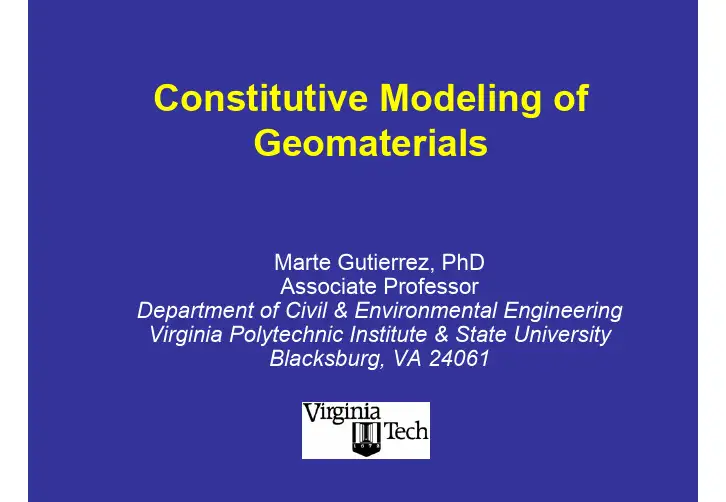 Constitutive Modeling of Geomaterials

Marte Gutierrez, PhD
Associate Professor
Department of Civil & Environmental Engineering
Virginia Polytechnic Institute & State University
Blacksburg, VA 24061

Virginia Tech